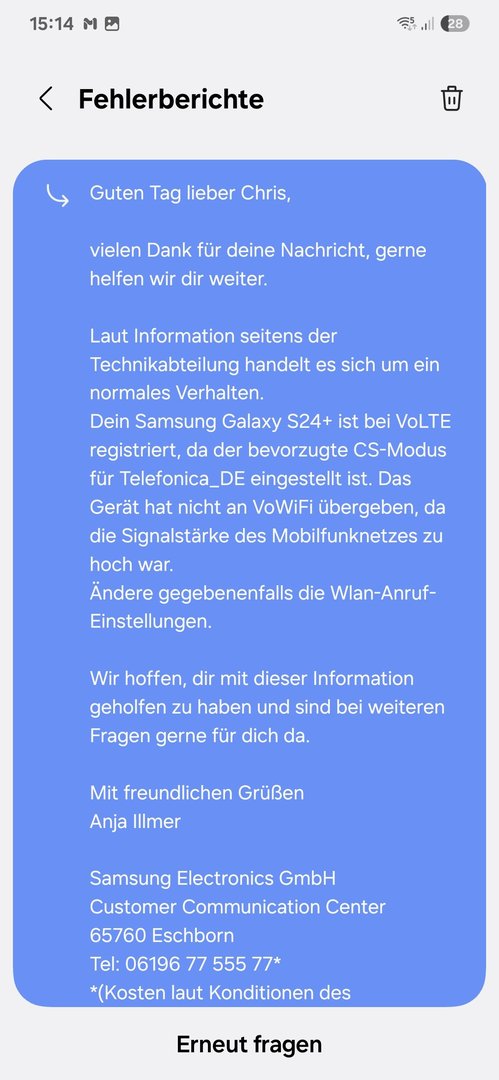 15:14 M 28

Fehlerberichte

Guten Tag lieber Chris,

vielen Dank für deine Nachricht, gerne helfen wir dir weiter.

Laut Information seitens der Technikabteilung handelt es sich um ein normales Verhalten.
Dein Samsung Galaxy S24+ ist bei VoLTE registriert, da der bevorzugte CS-Modus für Telefonica_DE eingestellt ist. Das Gerät hat nicht an VoWiFi übergeben, da die Signalstärke des Mobilfunknetzes zu hoch war.
Ändere gegebenenfalls die Wlan-Anruf-Einstellungen.

Wir hoffen, dir mit dieser Information geholfen zu haben und sind bei weiteren Fragen gerne für dich da.

Mit freundlichen Grüßen
Anja Illmer

Samsung Electronics GmbH
Customer Communication Center
65760 Eschborn
Tel: 06196 77 555 77*
*(Kosten laut Konditionen des

Erneut fragen